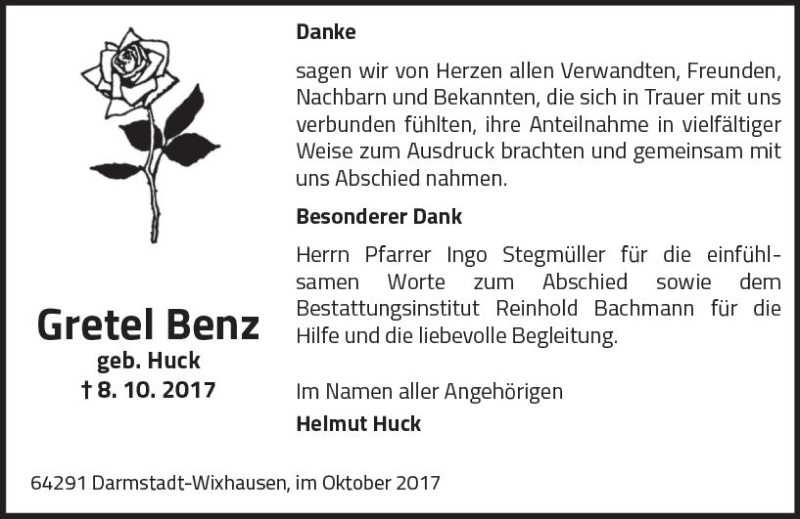 Gretel Benz
geb. Huck
† 8. 10. 2017

Danke

sagen wir von Herzen allen Verwandten, Freunden, Nachbarn und Bekannten, die sich in Trauer mit uns verbunden fühlten, ihre Anteilnahme in vielfältiger Weise zum Ausdruck brachten und gemeinsam mit uns Abschied nahmen.

Besonderer Dank

Herrn Pfarrer Ingo Stegmüller für die einfühlsamen Worte zum Abschied sowie dem Bestattungsinstitut Reinhold Bachmann für die Hilfe und die liebevolle Begleitung.

Im Namen aller Angehörigen
Helmut Huck

64291 Darmstadt-Wixhausen, im Oktober 2017